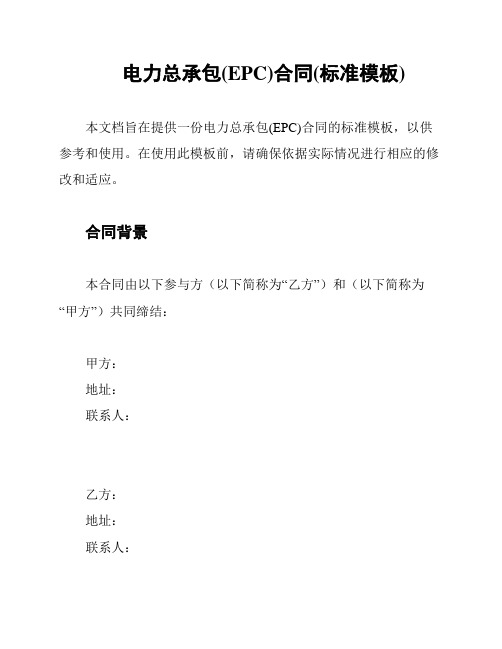 电力总承包(EPC)合同(标准模板)

本文档旨在提供一份电力总承包(EPC)合同的标准模板，以供参考和使用。在使用此模板前，请确保依据实际情况进行相应的修改和适应。

合同背景

本合同由以下参与方（以下简称为“乙方”）和（以下简称为“甲方”）共同缔结：

甲方：
地址：
联系人：

乙方：
地址：
联系人：